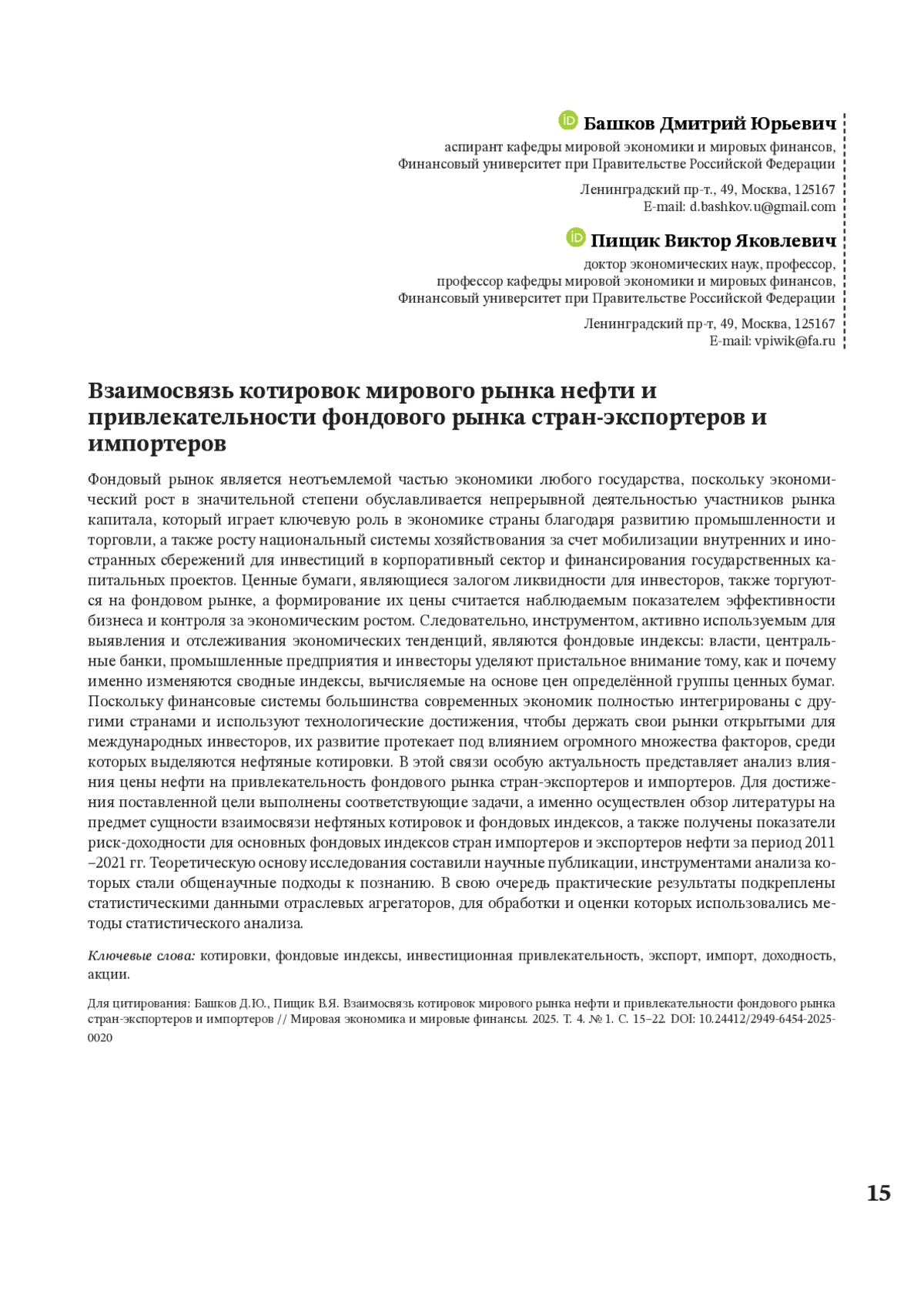 Башков Дмитрий Юрьевич
аспирант кафедры мировой экономики и мировых финансов,
Финансовый университет при Правительстве Российской Федерации

Ленинградский пр-т., 49, Москва, 125167
E-mail: d.bashkov.u@gmail.com

Пищик Виктор Яковлевич
доктор экономических наук, профессор,
профессор кафедры мировой экономики и мировых финансов,
Финансовый университет при Правительстве Российской Федерации

Ленинградский пр-т, 49, Москва, 125167
E-mail: vpiwik@fa.ru

Взаимосвязь котировок мирового рынка нефти и привлекательности фондового рынка стран-экспортеров и импортеров

Фондовый рынок является неотъемлемой частью экономики любого государства, поскольку экономический рост в значительной степени обуславливается непрерывной деятельностью участников рынка капитала, который играет ключевую роль в экономике страны благодаря развитию промышленности и торговли, а также росту национальный системы хозяйствования за счет мобилизации внутренних и иностранных сбережений для инвестиций в корпоративный сектор и финансирования государственных капитальных проектов. Ценные бумаги, являющиеся залогом ликвидности для инвесторов, также торгуются на фондовом рынке, а формирование их цены считается наблюдаемым показателем эффективности бизнеса и контроля за экономическим ростом. Следовательно, инструментом, активно используемым для выявления и отслеживания экономических тенденций, являются фондовые индексы: власти, центральные банки, промышленные предприятия и инвесторы уделяют пристальное внимание тому, как и почему именно изменяются сводные индексы, вычисляемые на основе цен определённой группы ценных бумаг. Поскольку финансовые системы большинства современных экономик полностью интегрированы с другими странами и используют технологические достижения, чтобы держать свои рынки открытыми для международных инвесторов, их развитие протекает под влиянием огромного множества факторов, среди которых выделяются нефтяные котировки. В этой связи особую актуальность представляет анализ влияния цены нефти на привлекательность фондового рынка стран-экспортеров и импортеров. Для достижения поставленной цели выполнены соответствующие задачи, а именно осуществлен обзор литературы на предмет сущности взаимосвязи нефтяных котировок и фондовых индексов, а также получены показатели риск-доходности для основных фондовых индексов стран импортеров и экспортеров нефти за период 2011 –2021 гг. Теоретическую основу исследования составили научные публикации, инструментами анализа которых стали общенаучные подходы к познанию. В свою очередь практические результаты подкреплены статистическими данными отраслевых агрегаторов, для обработки и оценки которых использовались методы статистического анализа.

Ключевые слова: котировки, фондовые индексы, инвестиционная привлекательность, экспорт, импорт, доходность, акции.

Для цитирования: Башков Д.Ю., Пищик В.Я. Взаимосвязь котировок мирового рынка нефти и привлекательности фондового рынка стран-экспортеров и импортеров // Мировая экономика и мировые финансы. 2025. Т. 4. № 1. С. 15–22. DOI: 10.24412/2949-6454-2025-0020

15